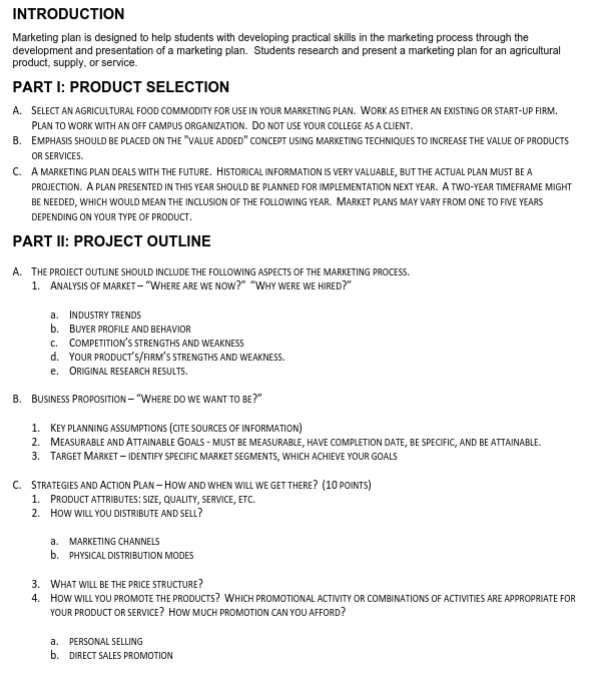 INTRODUCTION

Marketing plan is designed to help students with developing practical skills in the marketing process through the development and presentation of a marketing plan. Students research and present a marketing plan for an agricultural product, supply, or service.

PART I: PRODUCT SELECTION

A. SELECT AN AGRICULTURAL FOOD COMMODITY FOR USE IN YOUR MARKETING PLAN. WORK AS EITHER AN EXISTING OR START-UP FIRM. PLAN TO WORK WITH AN OFF CAMPUS ORGANIZATION. DO NOT USE YOUR COLLEGE AS A CLIENT.

B. EMPHASIS SHOULD BE PLACED ON THE "VALUE ADDED" CONCEPT USING MARKETING TECHNIQUES TO INCREASE THE VALUE OF PRODUCTS OR SERVICES.

C. A MARKETING PLAN DEALS WITH THE FUTURE. HISTORICAL INFORMATION IS VERY VALUABLE, BUT THE ACTUAL PLAN MUST BE A PROJECTION. A PLAN PRESENTED IN THIS YEAR SHOULD BE PLANNED FOR IMPLEMENTATION NEXT YEAR. A TWO-YEAR TIMEFRAME MIGHT BE NEEDED, WHICH WOULD MEAN THE INCLUSION OF THE FOLLOWING YEAR. MARKET PLANS MAY VARY FROM ONE TO FIVE YEARS DEPENDING ON YOUR TYPE OF PRODUCT.

PART II: PROJECT OUTLINE

A. THE PROJECT OUTLINE SHOULD INCLUDE THE FOLLOWING ASPECTS OF THE MARKETING PROCESS.
1. ANALYSIS OF MARKET – "WHERE ARE WE NOW?" "WHY WERE WE HIRED?"

a. INDUSTRY TRENDS
b. BUYER PROFILE AND BEHAVIOR
c. COMPETITION'S STRENGTHS AND WEAKNESS
d. YOUR PRODUCT'S/FIRM'S STRENGTHS AND WEAKNESS.
e. ORIGINAL RESEARCH RESULTS.

B. BUSINESS PROPOSITION – "WHERE DO WE WANT TO BE?"

1. KEY PLANNING ASSUMPTIONS (CITE SOURCES OF INFORMATION)
2. MEASURABLE AND ATTAINABLE GOALS - MUST BE MEASURABLE, HAVE COMPLETION DATE, BE SPECIFIC, AND BE ATTAINABLE.
3. TARGET MARKET – IDENTIFY SPECIFIC MARKET SEGMENTS, WHICH ACHIEVE YOUR GOALS

C. STRATEGIES AND ACTION PLAN – HOW AND WHEN WILL WE GET THERE? (10 POINTS)
1. PRODUCT ATTRIBUTES: SIZE, QUALITY, SERVICE, ETC.
2. HOW WILL YOU DISTRIBUTE AND SELL?

a. MARKETING CHANNELS
b. PHYSICAL DISTRIBUTION MODES

3. WHAT WILL BE THE PRICE STRUCTURE?
4. HOW WILL YOU PROMOTE THE PRODUCTS? WHICH PROMOTIONAL ACTIVITY OR COMBINATIONS OF ACTIVITIES ARE APPROPRIATE FOR YOUR PRODUCT OR SERVICE? HOW MUCH PROMOTION CAN YOU AFFORD?

a. PERSONAL SELLING
b. DIRECT SALES PROMOTION